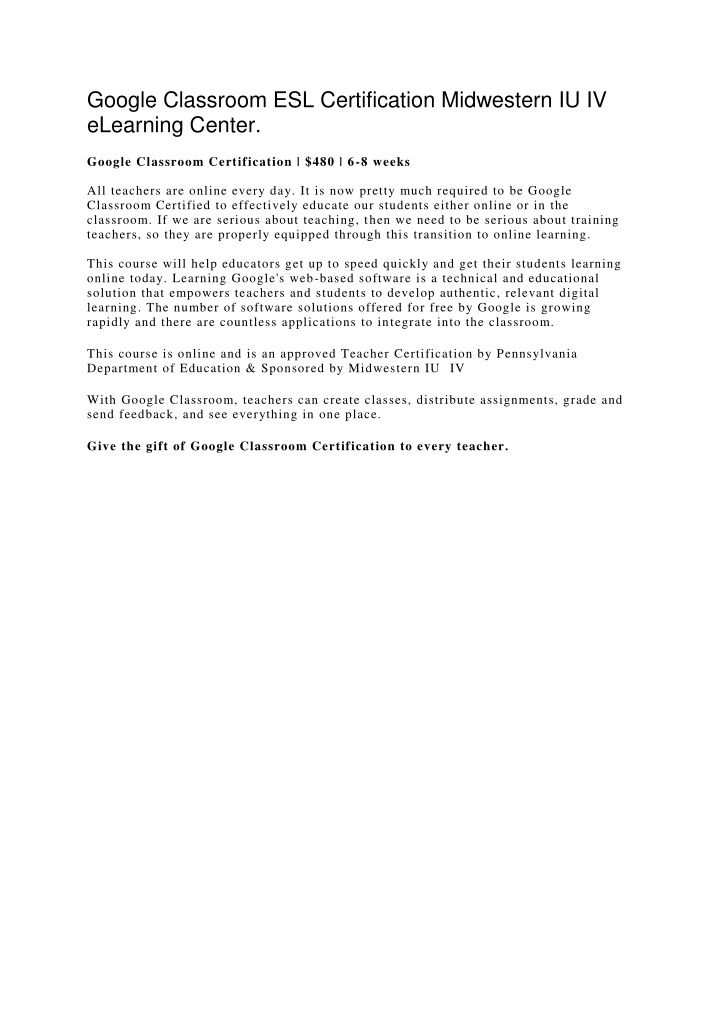 Google Classroom ESL Certification Midwestern IU IV eLearning Center.

Google Classroom Certification | $480 | 6-8 weeks

All teachers are online every day. It is now pretty much required to be Google Classroom Certified to effectively educate our students either online or in the classroom. If we are serious about teaching, then we need to be serious about training teachers, so they are properly equipped through this transition to online learning.

This course will help educators get up to speed quickly and get their students learning online today. Learning Google's web-based software is a technical and educational solution that empowers teachers and students to develop authentic, relevant digital learning. The number of software solutions offered for free by Google is growing rapidly and there are countless applications to integrate into the classroom.

This course is online and is an approved Teacher Certification by Pennsylvania Department of Education & Sponsored by Midwestern IU IV

With Google Classroom, teachers can create classes, distribute assignments, grade and send feedback, and see everything in one place.

Give the gift of Google Classroom Certification to every teacher.